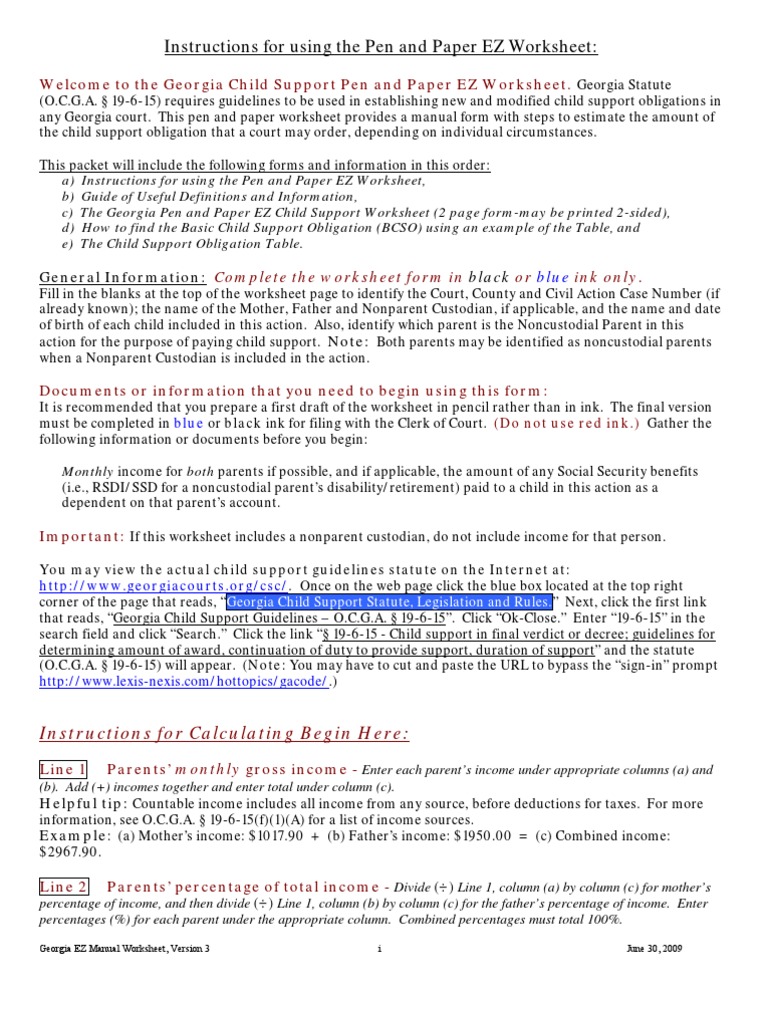 Instructions for using the Pen and Paper EZ Worksheet:

Welcome to the Georgia Child Support Pen and Paper EZ Worksheet. Georgia Statute (O.C.G.A. § 19-6-15) requires guidelines to be used in establishing new and modified child support obligations in any Georgia court. This pen and paper worksheet provides a manual form with steps to estimate the amount of the child support obligation that a court may order, depending on individual circumstances.

This packet will include the following forms and information in this order:
a) Instructions for using the Pen and Paper EZ Worksheet,
b) Guide of Useful Definitions and Information,
c) The Georgia Pen and Paper EZ Child Support Worksheet (2 page form-may be printed 2-sided),
d) How to find the Basic Child Support Obligation (BCSO) using an example of the Table, and
e) The Child Support Obligation Table.

General Information: Complete the worksheet form in black or blue ink only.
Fill in the blanks at the top of the worksheet page to identify the Court, County and Civil Action Case Number (if already known); the name of the Mother, Father and Nonparent Custodian, if applicable, and the name and date of birth of each child included in this action. Also, identify which parent is the Noncustodial Parent in this action for the purpose of paying child support. Note: Both parents may be identified as noncustodial parents when a Nonparent Custodian is included in the action.

Documents or information that you need to begin using this form:
It is recommended that you prepare a first draft of the worksheet in pencil rather than in ink. The final version must be completed in blue or black ink for filing with the Clerk of Court. (Do not use red ink.) Gather the following information or documents before you begin:

Monthly income for both parents if possible, and if applicable, the amount of any Social Security benefits (i.e., RSDI/SSD for a noncustodial parent's disability/retirement) paid to a child in this action as a dependent on that parent's account.

Important: If this worksheet includes a nonparent custodian, do not include income for that person.

You may view the actual child support guidelines statute on the Internet at: http://www.georgiacourts.org/csc/. Once on the web page click the blue box located at the top right corner of the page that reads, "Georgia Child Support Statute, Legislation and Rules." Next, click the first link that reads, "Georgia Child Support Guidelines – O.C.G.A. § 19-6-15". Click "Ok-Close." Enter "19-6-15" in the search field and click "Search." Click the link "§ 19-6-15 - Child support in final verdict or decree; guidelines for determining amount of award, continuation of duty to provide support, duration of support" and the statute (O.C.G.A. § 19-6-15) will appear. (Note: You may have to cut and paste the URL to bypass the "sign-in" prompt http://www.lexis-nexis.com/hottopics/gacode/.)

Instructions for Calculating Begin Here:

Line 1 Parents' monthly gross income - Enter each parent's income under appropriate columns (a) and (b). Add (+) incomes together and enter total under column (c).
Helpful tip: Countable income includes all income from any source, before deductions for taxes. For more information, see O.C.G.A. § 19-6-15(f)(1)(A) for a list of income sources.
Example: (a) Mother's income: $1017.90 + (b) Father's income: $1950.00 = (c) Combined income: $2967.90.

Line 2 Parents' percentage of total income - Divide (÷) Line 1, column (a) by column (c) for mother's percentage of income, and then divide (÷) Line 1, column (b) by column (c) for the father's percentage of income. Enter percentages (%) for each parent under the appropriate column. Combined percentages must total 100%.

Georgia EZ Manual Worksheet, Version 3 i June 30, 2009